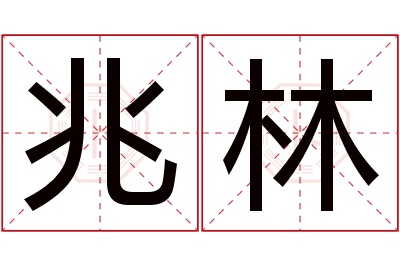 兆林